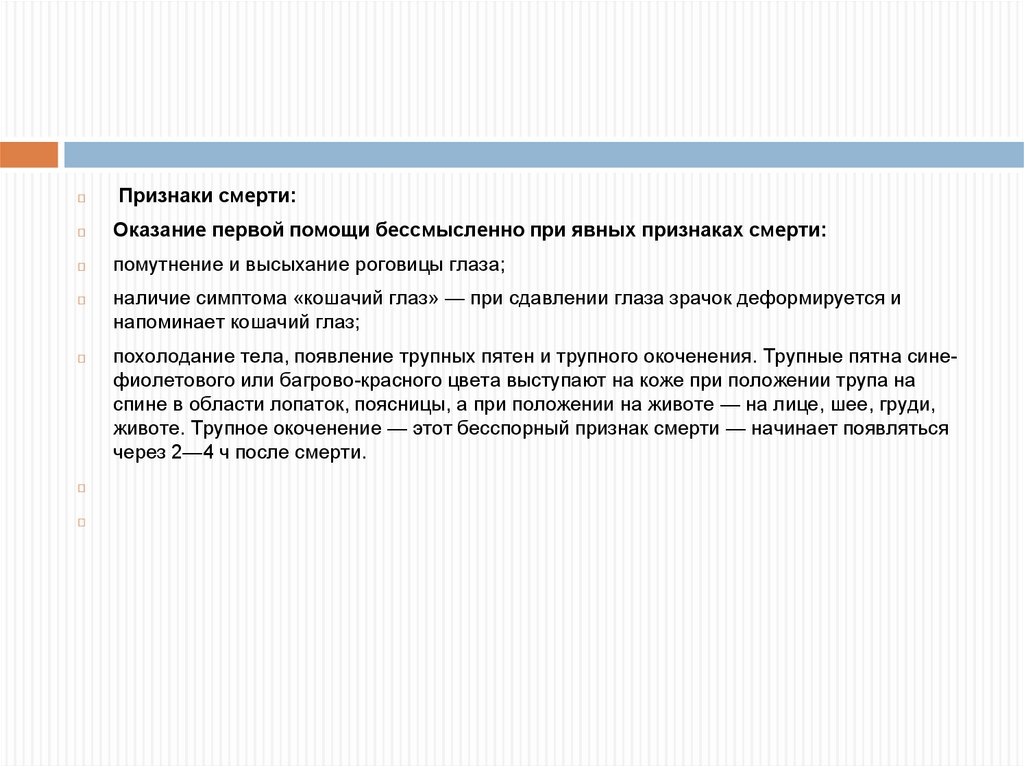 Признаки смерти:

Оказание первой помощи бессмысленно при явных признаках смерти:

помутнение и высыхание роговицы глаза;

наличие симптома «кошачий глаз» — при сдавлении глаза зрачок деформируется и напоминает кошачий глаз;

похолодание тела, появление трупных пятен и трупного окоченения. Трупные пятна сине-фиолетового или багрово-красного цвета выступают на коже при положении трупа на спине в области лопаток, поясницы, а при положении на животе — на лице, шее, груди, животе. Трупное окоченение — этот бесспорный признак смерти — начинает появляться через 2—4 ч после смерти.